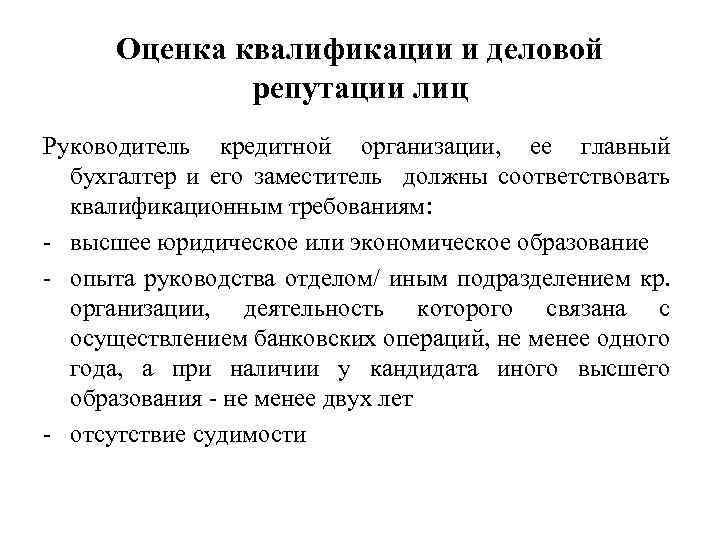 Оценка квалификации и деловой репутации лиц

Руководитель кредитной организации, ее главный бухгалтер и его заместитель должны соответствовать квалификационным требованиям:

- высшее юридическое или экономическое образование

- опыта руководства отделом/ иным подразделением кр. организации, деятельность которого связана с осуществлением банковских операций, не менее одного года, а при наличии у кандидата иного высшего образования - не менее двух лет

- отсутствие судимости